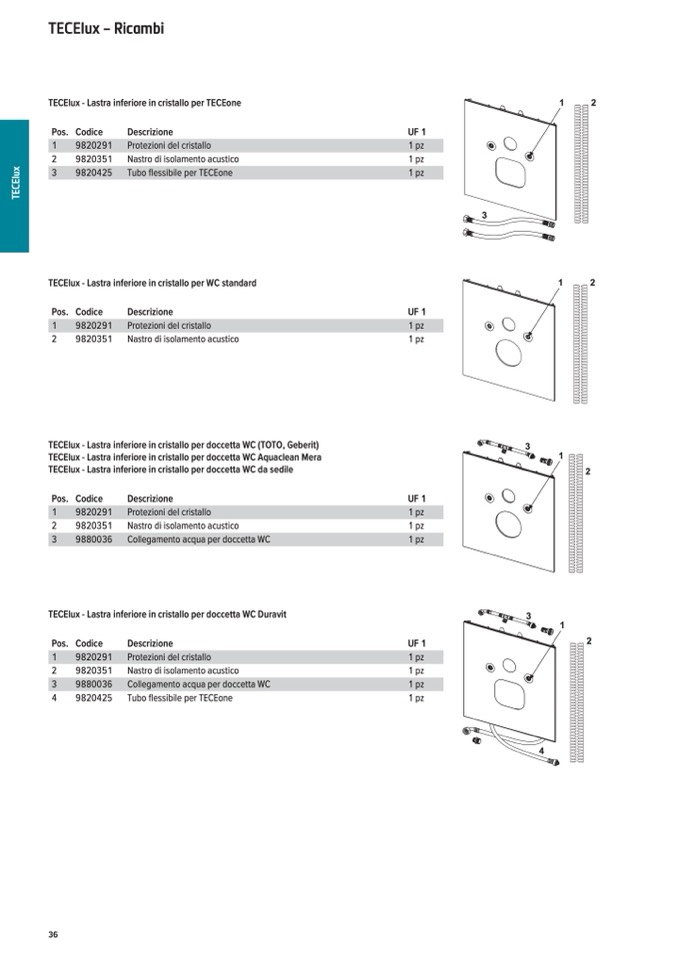 TECElux – Ricambi

TECElux

TECElux - Lastra inferiore in cristallo per TECEone

| Pos. | Codice | Descrizione | UF 1 |
|---|---|---|---|
| 1 | 9820291 | Protezioni del cristallo | 1 pz |
| 2 | 9820351 | Nastro di isolamento acustico | 1 pz |
| 3 | 9820425 | Tubo flessibile per TECEone | 1 pz |

1 2 3

TECElux - Lastra inferiore in cristallo per WC standard

| Pos. | Codice | Descrizione | UF 1 |
|---|---|---|---|
| 1 | 9820291 | Protezioni del cristallo | 1 pz |
| 2 | 9820351 | Nastro di isolamento acustico | 1 pz |

1 2

TECElux - Lastra inferiore in cristallo per doccetta WC (TOTO, Geberit)
TECElux - Lastra inferiore in cristallo per doccetta WC Aquaclean Mera
TECElux - Lastra inferiore in cristallo per doccetta WC da sedile

| Pos. | Codice | Descrizione | UF 1 |
|---|---|---|---|
| 1 | 9820291 | Protezioni del cristallo | 1 pz |
| 2 | 9820351 | Nastro di isolamento acustico | 1 pz |
| 3 | 9880036 | Collegamento acqua per doccetta WC | 1 pz |

3 1 2

TECElux - Lastra inferiore in cristallo per doccetta WC Duravit

| Pos. | Codice | Descrizione | UF 1 |
|---|---|---|---|
| 1 | 9820291 | Protezioni del cristallo | 1 pz |
| 2 | 9820351 | Nastro di isolamento acustico | 1 pz |
| 3 | 9880036 | Collegamento acqua per doccetta WC | 1 pz |
| 4 | 9820425 | Tubo flessibile per TECEone | 1 pz |

3 1 2 4

36